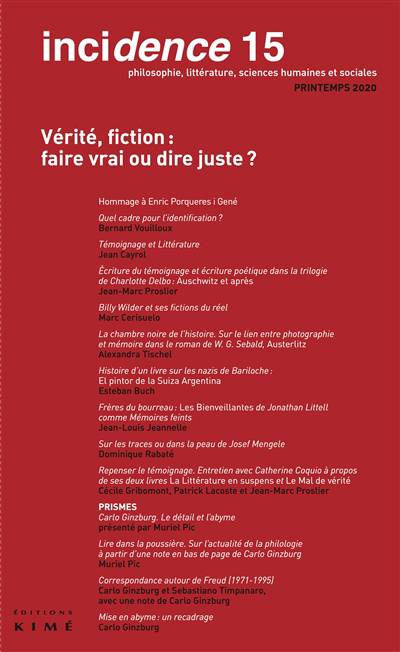 incidence 15
philosophie, littérature, sciences humaines et sociales
PRINTEMPS 2020

Vérité, fiction : faire vrai ou dire juste ?

Hommage à Enric Porqueres i Gené

Quel cadre pour l'identification ?
Bernard Vouilloux

Témoignage et Littérature
Jean Cayrol

Écriture du témoignage et écriture poétique dans la trilogie de Charlotte Delbo : Auschwitz et après
Jean-Marc Proslier

Billy Wilder et ses fictions du réel
Marc Cerisuelo

La chambre noire de l'histoire. Sur le lien entre photographie et mémoire dans le roman de W. G. Sebald, Austerlitz
Alexandra Tischel

Histoire d'un livre sur les nazis de Bariloche : El pintor de la Suiza Argentina
Esteban Buch

Frères du bourreau : Les Bienveillantes de Jonathan Littell comme Mémoires feints
Jean-Louis Jeannelle

Sur les traces ou dans la peau de Josef Mengele
Dominique Rabaté

Repenser le témoignage. Entretien avec Catherine Coquio à propos de ses deux livres La Littérature en suspens et Le Mal de vérité
Cécile Gribomont, Patrick Lacoste et Jean-Marc Proslier

PRISMES
Carlo Ginzburg. Le détail et l'abyme
présenté par Muriel Pic

Lire dans la poussière. Sur l'actualité de la philologie à partir d'une note en bas de page de Carlo Ginzburg
Muriel Pic

Correspondance autour de Freud (1971-1995)
Carlo Ginzburg et Sebastiano Timpanaro, avec une note de Carlo Ginzburg

Mise en abyme : un recadrage
Carlo Ginzburg

ÉDITIONS
KIMÉ